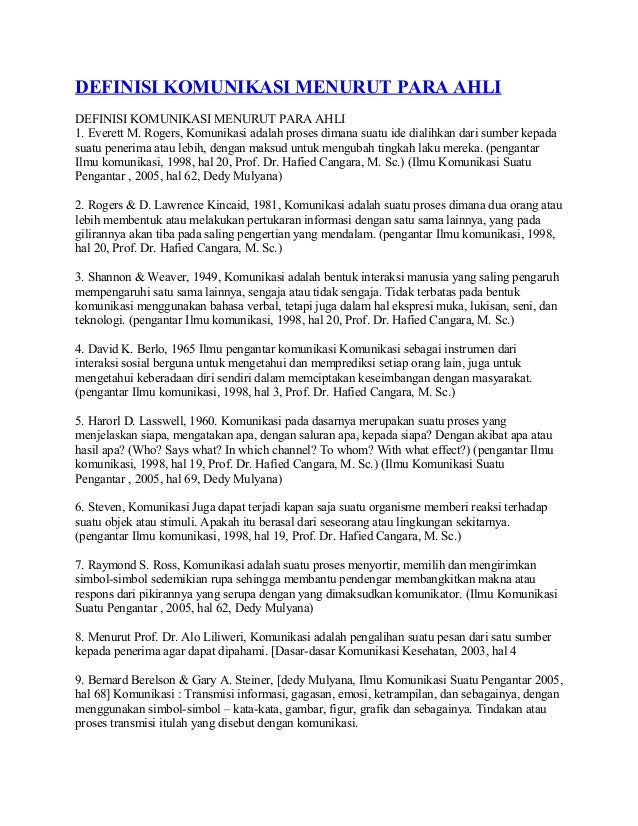 DEFINISI KOMUNIKASI MENURUT PARA AHLI

DEFINISI KOMUNIKASI MENURUT PARA AHLI
1. Everett M. Rogers, Komunikasi adalah proses dimana suatu ide dialihkan dari sumber kepada suatu penerima atau lebih, dengan maksud untuk mengubah tingkah laku mereka. (pengantar Ilmu komunikasi, 1998, hal 20, Prof. Dr. Hafied Cangara, M. Sc.) (Ilmu Komunikasi Suatu Pengantar , 2005, hal 62, Dedy Mulyana)

2. Rogers & D. Lawrence Kincaid, 1981, Komunikasi adalah suatu proses dimana dua orang atau lebih membentuk atau melakukan pertukaran informasi dengan satu sama lainnya, yang pada gilirannya akan tiba pada saling pengertian yang mendalam. (pengantar Ilmu komunikasi, 1998, hal 20, Prof. Dr. Hafied Cangara, M. Sc.)

3. Shannon & Weaver, 1949, Komunikasi adalah bentuk interaksi manusia yang saling pengaruh mempengaruhi satu sama lainnya, sengaja atau tidak sengaja. Tidak terbatas pada bentuk komunikasi menggunakan bahasa verbal, tetapi juga dalam hal ekspresi muka, lukisan, seni, dan teknologi. (pengantar Ilmu komunikasi, 1998, hal 20, Prof. Dr. Hafied Cangara, M. Sc.)

4. David K. Berlo, 1965 Ilmu pengantar komunikasi Komunikasi sebagai instrumen dari interaksi sosial berguna untuk mengetahui dan memprediksi setiap orang lain, juga untuk mengetahui keberadaan diri sendiri dalam memciptakan keseimbangan dengan masyarakat. (pengantar Ilmu komunikasi, 1998, hal 3, Prof. Dr. Hafied Cangara, M. Sc.)

5. Harorl D. Lasswell, 1960. Komunikasi pada dasarnya merupakan suatu proses yang menjelaskan siapa, mengatakan apa, dengan saluran apa, kepada siapa? Dengan akibat apa atau hasil apa? (Who? Says what? In which channel? To whom? With what effect?) (pengantar Ilmu komunikasi, 1998, hal 19, Prof. Dr. Hafied Cangara, M. Sc.) (Ilmu Komunikasi Suatu Pengantar , 2005, hal 69, Dedy Mulyana)

6. Steven, Komunikasi Juga dapat terjadi kapan saja suatu organisme memberi reaksi terhadap suatu objek atau stimuli. Apakah itu berasal dari seseorang atau lingkungan sekitarnya. (pengantar Ilmu komunikasi, 1998, hal 19, Prof. Dr. Hafied Cangara, M. Sc.)

7. Raymond S. Ross, Komunikasi adalah suatu proses menyortir, memilih dan mengirimkan simbol-simbol sedemikian rupa sehingga membantu pendengar membangkitkan makna atau respons dari pikirannya yang serupa dengan yang dimaksudkan komunikator. (Ilmu Komunikasi Suatu Pengantar , 2005, hal 62, Dedy Mulyana)

8. Menurut Prof. Dr. Alo Liliweri, Komunikasi adalah pengalihan suatu pesan dari satu sumber kepada penerima agar dapat dipahami. [Dasar-dasar Komunikasi Kesehatan, 2003, hal 4

9. Bernard Berelson & Gary A. Steiner, [dedy Mulyana, Ilmu Komunikasi Suatu Pengantar 2005, hal 68] Komunikasi : Transmisi informasi, gagasan, emosi, ketrampilan, dan sebagainya, dengan menggunakan simbol-simbol – kata-kata, gambar, figur, grafik dan sebagainya. Tindakan atau proses transmisi itulah yang disebut dengan komunikasi.